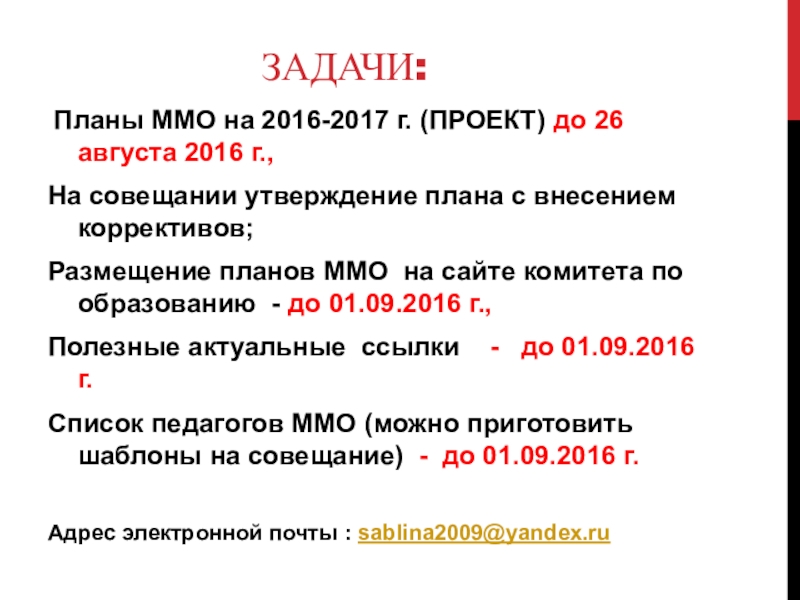 ЗАДАЧИ:

Планы ММО на 2016-2017 г. (ПРОЕКТ) до 26 августа 2016 г.,

На совещании утверждение плана с внесением коррективов;

Размещение планов ММО на сайте комитета по образованию - до 01.09.2016 г.,

Полезные актуальные ссылки - до 01.09.2016 г.

Список педагогов ММО (можно приготовить шаблоны на совещание) - до 01.09.2016 г.

Адрес электронной почты : sablina2009@yandex.ru